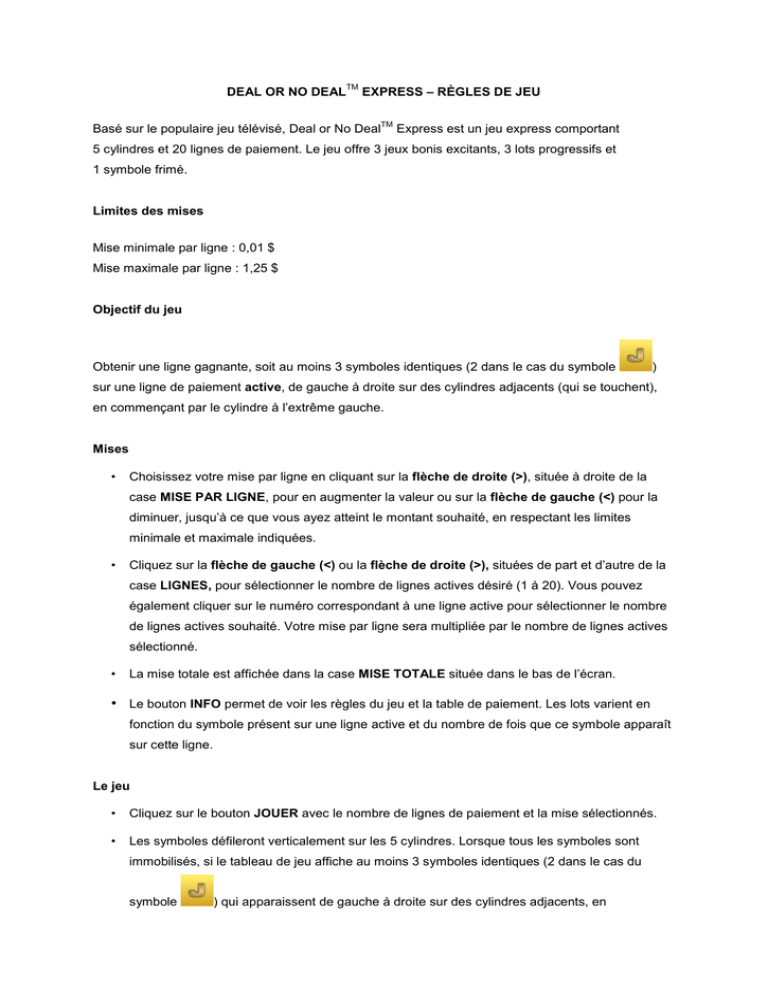 DEAL OR NO DEAL$^{TM}$ EXPRESS – RÈGLES DE JEU

Basé sur le populaire jeu télévisé, Deal or No Deal$^{TM}$ Express est un jeu express comportant 5 cylindres et 20 lignes de paiement. Le jeu offre 3 jeux bonis excitants, 3 lots progressifs et 1 symbole frimé.

Limites des mises

Mise minimale par ligne : 0,01 $
Mise maximale par ligne : 1,25 $

Objectif du jeu

Obtenir une ligne gagnante, soit au moins 3 symboles identiques (2 dans le cas du symbole ) sur une ligne de paiement active, de gauche à droite sur des cylindres adjacents (qui se touchent), en commençant par le cylindre à l'extrême gauche.

Mises

• Choisissez votre mise par ligne en cliquant sur la flèche de droite (>), située à droite de la case MISE PAR LIGNE, pour en augmenter la valeur ou sur la flèche de gauche (<) pour la diminuer, jusqu'à ce que vous ayez atteint le montant souhaité, en respectant les limites minimale et maximale indiquées.

• Cliquez sur la flèche de gauche (<) ou la flèche de droite (>), situées de part et d'autre de la case LIGNES, pour sélectionner le nombre de lignes actives désiré (1 à 20). Vous pouvez également cliquer sur le numéro correspondant à une ligne active pour sélectionner le nombre de lignes actives souhaité. Votre mise par ligne sera multipliée par le nombre de lignes actives sélectionné.

• La mise totale est affichée dans la case MISE TOTALE située dans le bas de l'écran.

• Le bouton INFO permet de voir les règles du jeu et la table de paiement. Les lots varient en fonction du symbole présent sur une ligne active et du nombre de fois que ce symbole apparaît sur cette ligne.

Le jeu

• Cliquez sur le bouton JOUER avec le nombre de lignes de paiement et la mise sélectionnés.

• Les symboles défileront verticalement sur les 5 cylindres. Lorsque tous les symboles sont immobilisés, si le tableau de jeu affiche au moins 3 symboles identiques (2 dans le cas du symbole ) qui apparaissent de gauche à droite sur des cylindres adjacents, en